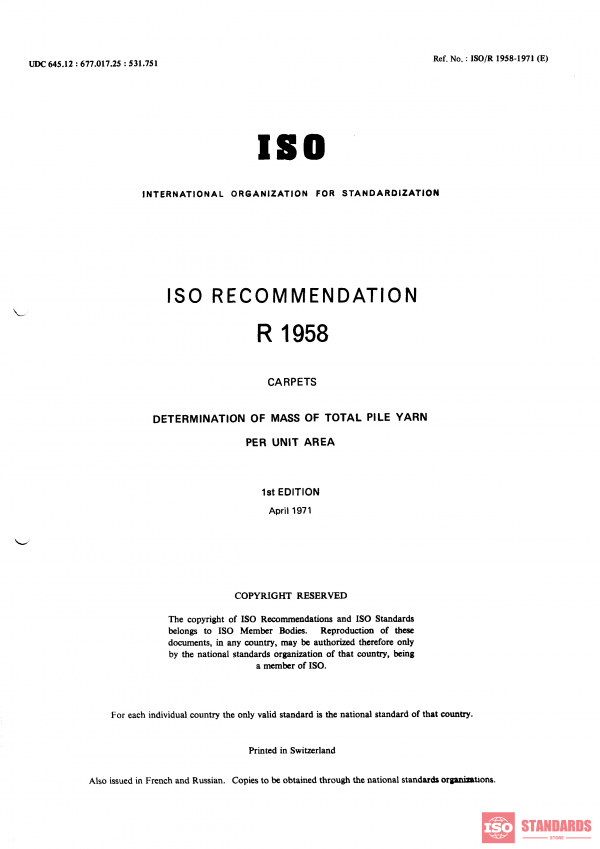 UDC 645.12 : 677.017.25 : 531.751

Ref. No. : ISO/R 1958-1971 (E)

ISO

INTERNATIONAL ORGANIZATION FOR STANDARDIZATION

ISO RECOMMENDATION

R 1958

CARPETS

DETERMINATION OF MASS OF TOTAL PILE YARN PER UNIT AREA

1st EDITION

April 1971

COPYRIGHT RESERVED

The copyright of ISO Recommendations and ISO Standards belongs to ISO Member Bodies. Reproduction of these documents, in any country, may be authorized therefore only by the national standards organization of that country, being a member of ISO.

For each individual country the only valid standard is the national standard of that country.

Printed in Switzerland

Also issued in French and Russian. Copies to be obtained through the national standards organizations.

ISO STANDARDS
STORE